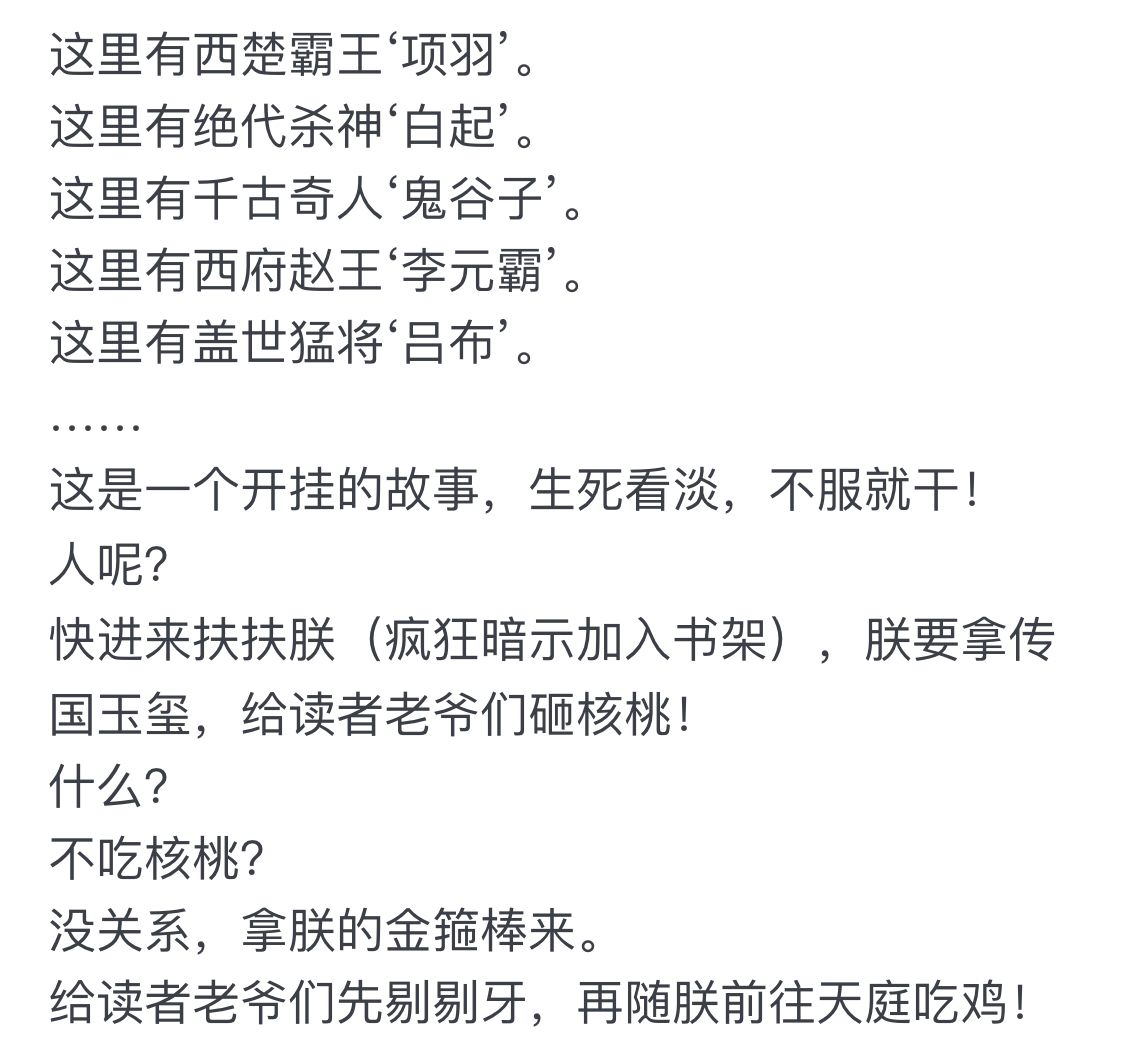 这里有西楚霸王‘项羽’。
这里有绝代杀神‘白起’。
这里有千古奇人‘鬼谷子’。
这里有西府赵王‘李元霸’。
这里有盖世猛将‘吕布’。
……
这是一个开挂的故事，生死看淡，不服就干！
人呢?
快进来扶扶朕（疯狂暗示加入书架），朕要拿传国玉玺，给读者老爷们砸核桃！
什么?
不吃核桃?
没关系，拿朕的金箍棒来。
给读者老爷们先剔剔牙，再随朕前往天庭吃鸡！